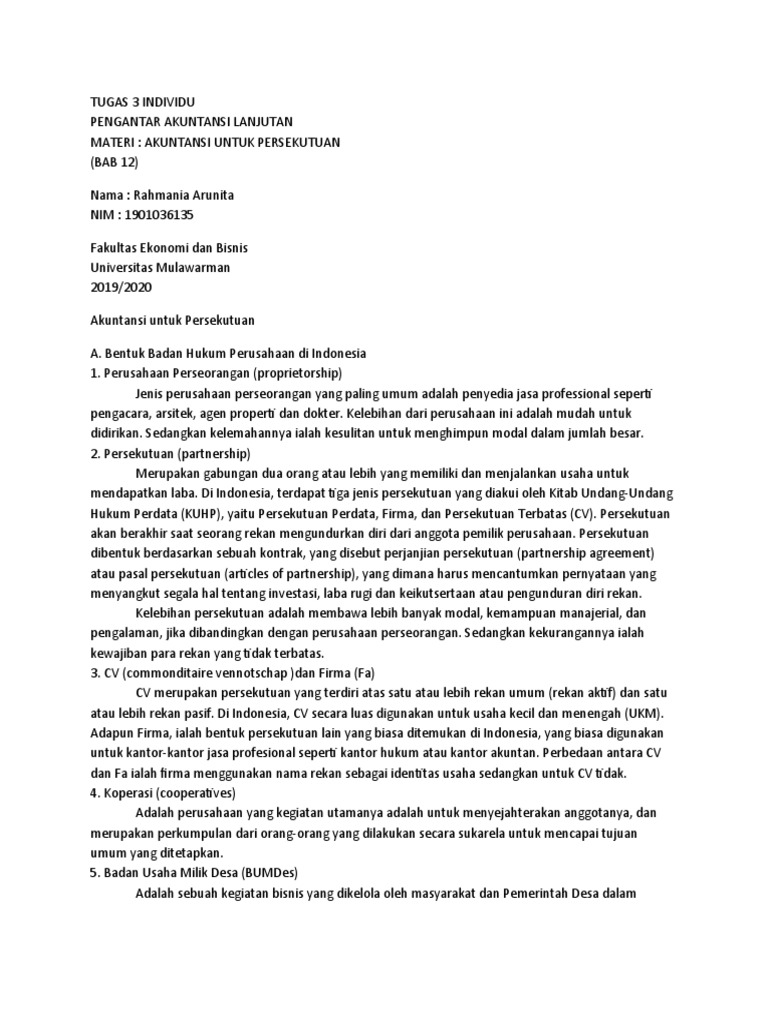 TUGAS 3 INDIVIDU
PENGANTAR AKUNTANSI LANJUTAN
MATERI : AKUNTANSI UNTUK PERSEKUTUAN
(BAB 12)

Nama : Rahmania Arunita
NIM : 1901036135

Fakultas Ekonomi dan Bisnis
Universitas Mulawarman
2019/2020

Akuntansi untuk Persekutuan

A. Bentuk Badan Hukum Perusahaan di Indonesia
1. Perusahaan Perseorangan (proprietorship)

Jenis perusahaan perseorangan yang paling umum adalah penyedia jasa professional seperti pengacara, arsitek, agen properti dan dokter. Kelebihan dari perusahaan ini adalah mudah untuk didirikan. Sedangkan kelemahannya ialah kesulitan untuk menghimpun modal dalam jumlah besar.
2. Persekutuan (partnership)

Merupakan gabungan dua orang atau lebih yang memiliki dan menjalankan usaha untuk mendapatkan laba. Di Indonesia, terdapat tiga jenis persekutuan yang diakui oleh Kitab Undang-Undang Hukum Perdata (KUHP), yaitu Persekutuan Perdata, Firma, dan Persekutuan Terbatas (CV). Persekutuan akan berakhir saat seorang rekan mengundurkan diri dari anggota pemilik perusahaan. Persekutuan dibentuk berdasarkan sebuah kontrak, yang disebut perjanjian persekutuan (partnership agreement) atau pasal persekutuan (articles of partnership), yang dimana harus mencantumkan pernyataan yang menyangkut segala hal tentang investasi, laba rugi dan keikutsertaan atau pengunduran diri rekan.

Kelebihan persekutuan adalah membawa lebih banyak modal, kemampuan manajerial, dan pengalaman, jika dibandingkan dengan perusahaan perseorangan. Sedangkan kekurangannya ialah kewajiban para rekan yang tidak terbatas.
3. CV (commonditaire vennotschap )dan Firma (Fa)

CV merupakan persekutuan yang terdiri atas satu atau lebih rekan umum (rekan aktif) dan satu atau lebih rekan pasif. Di Indonesia, CV secara luas digunakan untuk usaha kecil dan menengah (UKM). Adapun Firma, ialah bentuk persekutuan lain yang biasa ditemukan di Indonesia, yang biasa digunakan untuk kantor-kantor jasa profesional seperti kantor hukum atau kantor akuntan. Perbedaan antara CV dan Fa ialah firma menggunakan nama rekan sebagai identitas usaha sedangkan untuk CV tidak.
4. Koperasi (cooperatives)

Adalah perusahaan yang kegiatan utamanya adalah untuk menyejahterakan anggotanya, dan merupakan perkumpulan dari orang-orang yang dilakukan secara sukarela untuk mencapai tujuan umum yang ditetapkan.
5. Badan Usaha Milik Desa (BUMDes)

Adalah sebuah kegiatan bisnis yang dikelola oleh masyarakat dan Pemerintah Desa dalam